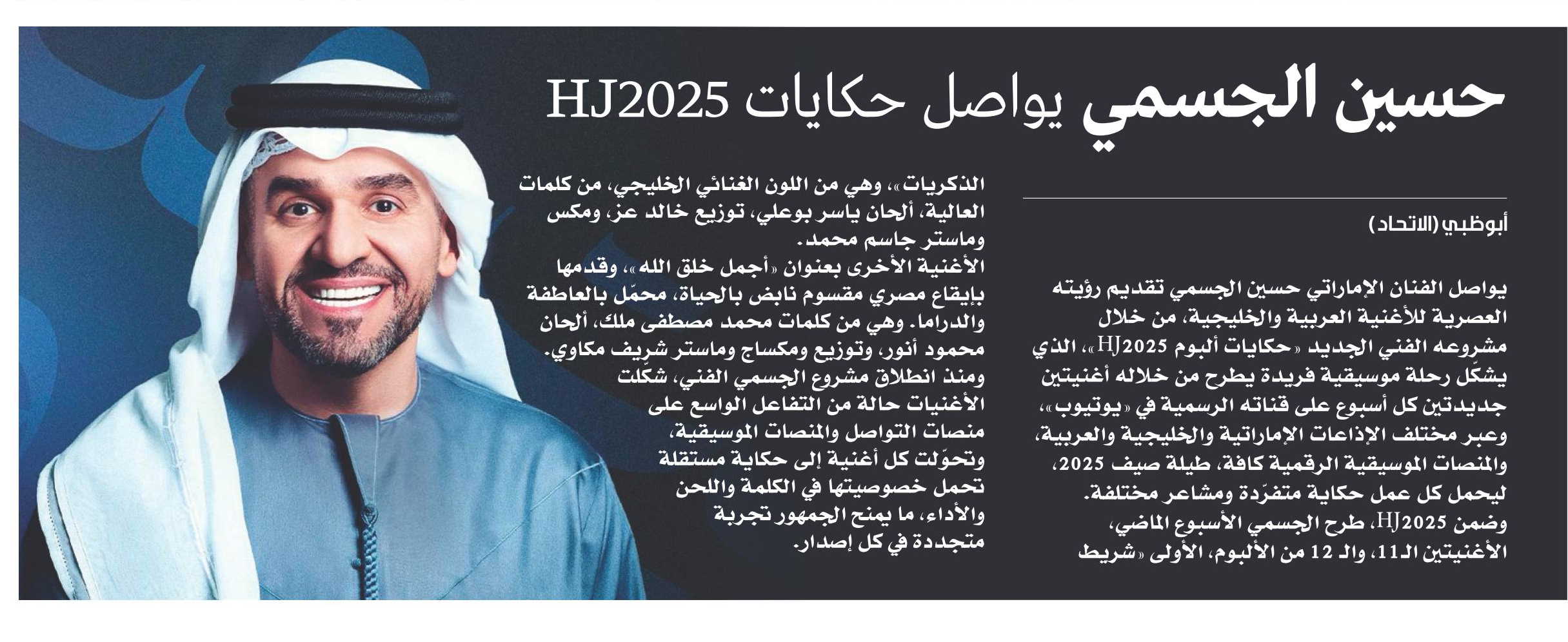 حسين الجسمي يواصل حكايات HJ2025

أبوظبي (الاتحاد)

يواصل الفنان الإماراتي حسين الجسمي تقديم رؤيته العصرية للأغنية العربية والخليجية، من خلال مشروعه الفني الجديد «حكايات ألبوم HJ2025»، الذي يشكّل رحلة موسيقية فريدة يطرح من خلاله أغنيتين جديدتين كل أسبوع على قناته الرسمية في «يوتيوب»، وعبر مختلف الإذاعات الإماراتية والخليجية والعربية، والمنصات الموسيقية الرقمية كافة، طيلة صيف 2025، ليحمل كل عمل حكاية متفرّدة ومشاعر مختلفة.

وضمن HJ2025، طرح الجسمي الأسبوع الماضي، الأغنيتين الـ11، والـ 12 من الألبوم، الأولى «شريط الذكريات»، وهي من اللون الغنائي الخليجي، من كلمات العالية، ألحان ياسر بوعلي، توزيع خالد عز، ومكس وماستر جاسم محمد.

الأغنية الأخرى بعنوان «أجمل خلق الله»، وقدمها بإيقاع مصري مقسوم نابض بالحياة، محمّل بالعاطفة والدراما. وهي من كلمات محمد مصطفى ملك، ألحان محمود أنور، وتوزيع ومكساج وماستر شريف مكاوي.

ومنذ انطلاق مشروع الجسمي الفني، شكّلت الأغنيات حالة من التفاعل الواسع على منصات التواصل والمنصات الموسيقية، وتحوّلت كل أغنية إلى حكاية مستقلة تحمل خصوصيتها في الكلمة واللحن والأداء، ما يمنح الجمهور تجربة متجددة في كل إصدار.